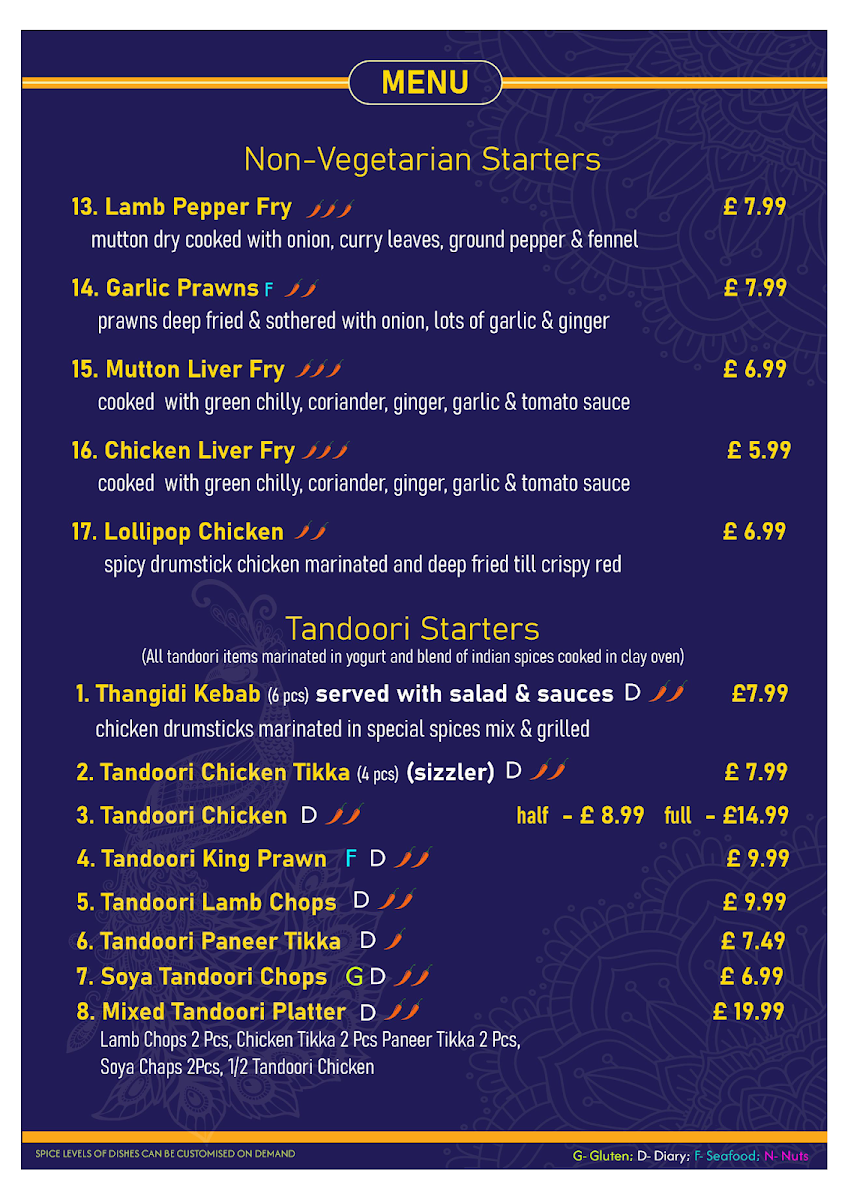 MENU

Non-Vegetarian Starters

13. Lamb Pepper Fry £ 7.99
mutton dry cooked with onion, curry leaves, ground pepper & fennel

14. Garlic Prawns F £ 7.99
prawns deep fried & sothered with onion, lots of garlic & ginger

15. Mutton Liver Fry £ 6.99
cooked with green chilly, coriander, ginger, garlic & tomato sauce

16. Chicken Liver Fry £ 5.99
cooked with green chilly, coriander, ginger, garlic & tomato sauce

17. Lollipop Chicken £ 6.99
spicy drumstick chicken marinated and deep fried till crispy red

Tandoori Starters
(All tandoori items marinated in yogurt and blend of indian spices cooked in clay oven)

1. Thangidi Kebab (6 pcs) served with salad & sauces D £7.99
chicken drumsticks marinated in special spices mix & grilled

2. Tandoori Chicken Tikka (4 pcs) (sizzler) D £ 7.99

3. Tandoori Chicken D half - £ 8.99 full - £14.99

4. Tandoori King Prawn F D £ 9.99

5. Tandoori Lamb Chops D £ 9.99

6. Tandoori Paneer Tikka D £ 7.49

7. Soya Tandoori Chops G D £ 6.99

8. Mixed Tandoori Platter D £ 19.99
Lamb Chops 2 Pcs, Chicken Tikka 2 Pcs Paneer Tikka 2 Pcs, Soya Chaps 2Pcs, 1/2 Tandoori Chicken

SPICE LEVELS OF DISHES CAN BE CUSTOMISED ON DEMAND

G- Gluten; D- Diary; F- Seafood; N- Nuts